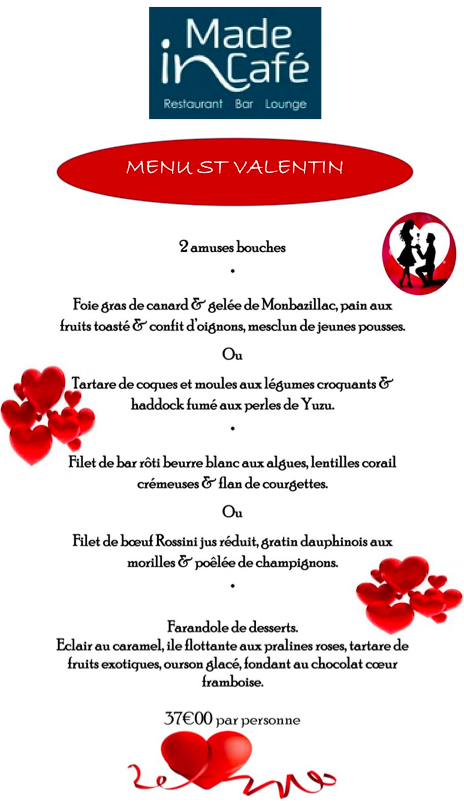 Made in Café
Restaurant Bar Lounge

MENU ST VALENTIN

2 amuses bouches

•

Foie gras de canard & gelée de Monbazillac, pain aux fruits toasté & confit d'oignons, mesclun de jeunes pousses.

Ou

Tartare de coques et moules aux légumes croquants & haddock fumé aux perles de Yuzu.

•

Filet de bar rôti beurre blanc aux algues, lentilles corail crémeuses & flan de courgettes.

Ou

Filet de bœuf Rossini jus réduit, gratin dauphinois aux morilles & poêlée de champignons.

•

Farandole de desserts.
Eclair au caramel, ile flottante aux pralines roses, tartare de fruits exotiques, ourson glacé, fondant au chocolat cœur framboise.

37€00 par personne